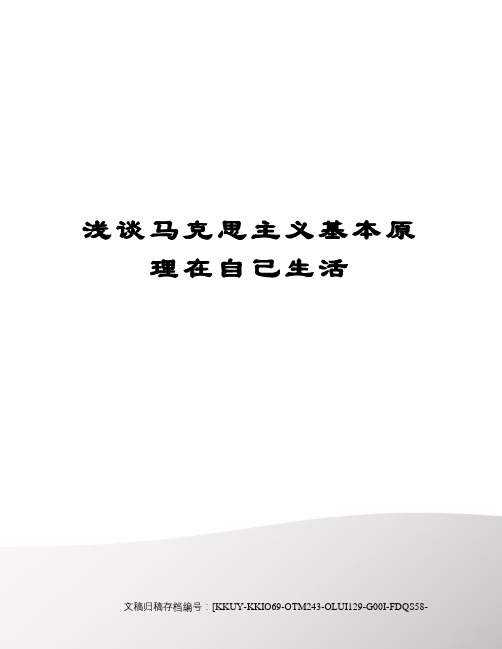 浅谈马克思主义基本原理在自己生活

文稿归稿存档编号：[KKUY-KKIO69-OTM243-OLUI129-G00I-FDQS58-